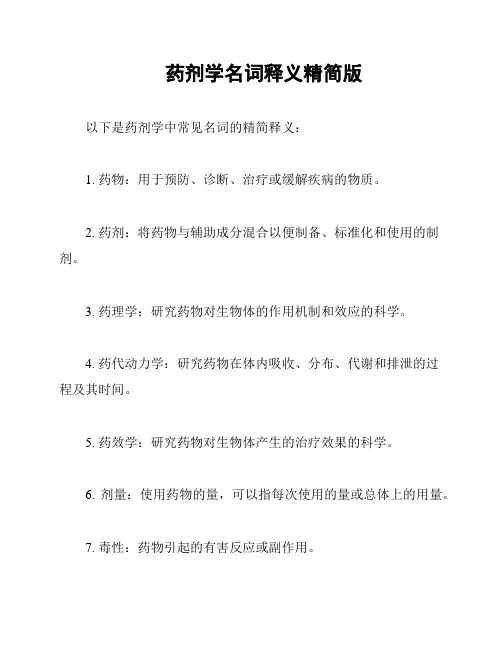 药剂学名词释义精简版

以下是药剂学中常见名词的精简释义：

1. 药物：用于预防、诊断、治疗或缓解疾病的物质。

2. 药剂：将药物与辅助成分混合以便制备、标准化和使用的制剂。

3. 药理学：研究药物对生物体的作用机制和效应的科学。

4. 药代动力学：研究药物在体内吸收、分布、代谢和排泄的过程及其时间。

5. 药效学：研究药物对生物体产生的治疗效果的科学。

6. 剂量：使用药物的量，可以指每次使用的量或总体上的用量。

7. 毒性：药物引起的有害反应或副作用。